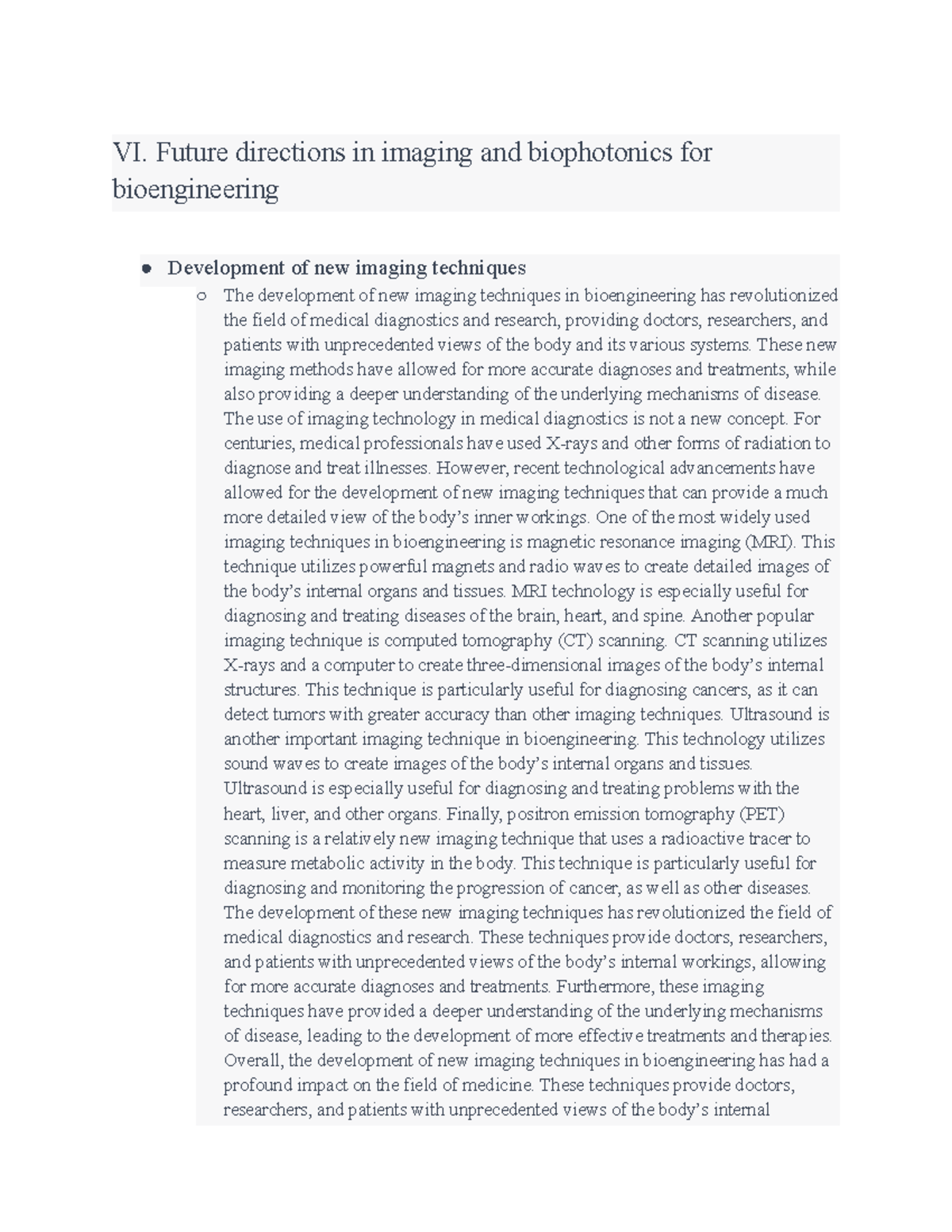 VI. Future directions in imaging and biophotonics for bioengineering

● Development of new imaging techniques
○ The development of new imaging techniques in bioengineering has revolutionized the field of medical diagnostics and research, providing doctors, researchers, and patients with unprecedented views of the body and its various systems. These new imaging methods have allowed for more accurate diagnoses and treatments, while also providing a deeper understanding of the underlying mechanisms of disease. The use of imaging technology in medical diagnostics is not a new concept. For centuries, medical professionals have used X-rays and other forms of radiation to diagnose and treat illnesses. However, recent technological advancements have allowed for the development of new imaging techniques that can provide a much more detailed view of the body's inner workings. One of the most widely used imaging techniques in bioengineering is magnetic resonance imaging (MRI). This technique utilizes powerful magnets and radio waves to create detailed images of the body's internal organs and tissues. MRI technology is especially useful for diagnosing and treating diseases of the brain, heart, and spine. Another popular imaging technique is computed tomography (CT) scanning. CT scanning utilizes X-rays and a computer to create three-dimensional images of the body's internal structures. This technique is particularly useful for diagnosing cancers, as it can detect tumors with greater accuracy than other imaging techniques. Ultrasound is another important imaging technique in bioengineering. This technology utilizes sound waves to create images of the body's internal organs and tissues. Ultrasound is especially useful for diagnosing and treating problems with the heart, liver, and other organs. Finally, positron emission tomography (PET) scanning is a relatively new imaging technique that uses a radioactive tracer to measure metabolic activity in the body. This technique is particularly useful for diagnosing and monitoring the progression of cancer, as well as other diseases. The development of these new imaging techniques has revolutionized the field of medical diagnostics and research. These techniques provide doctors, researchers, and patients with unprecedented views of the body's internal workings, allowing for more accurate diagnoses and treatments. Furthermore, these imaging techniques have provided a deeper understanding of the underlying mechanisms of disease, leading to the development of more effective treatments and therapies. Overall, the development of new imaging techniques in bioengineering has had a profound impact on the field of medicine. These techniques provide doctors, researchers, and patients with unprecedented views of the body's internal